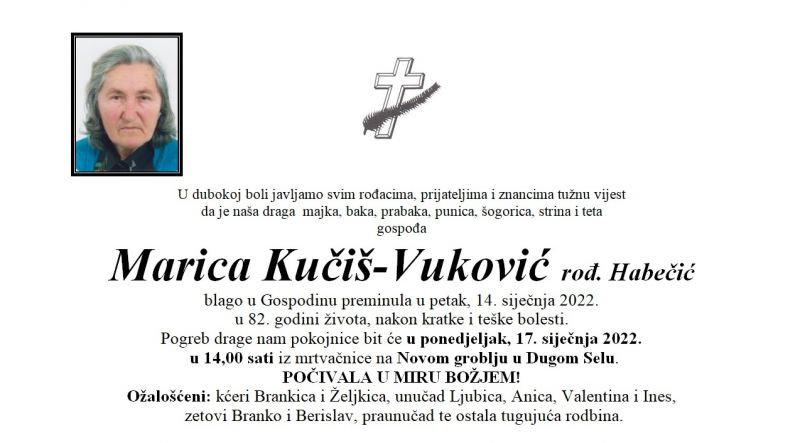 U dubokoj boli javljamo svim rođacima, prijateljima i znancima tužnu vijest
da je naša draga majka, baka, prabaka, punica, šogorica, strina i teta
gospođa

Marica Kučiš-Vuković rođ. Habečić

blago u Gospodinu preminula u petak, 14. siječnja 2022.
u 82. godini života, nakon kratke i teške bolesti.
Pogreb drage nam pokojnice bit će u ponedjeljak, 17. siječnja 2022.
u 14,00 sati iz mrtvačnice na Novom groblju u Dugom Selu.
POČIVALA U MIRU BOŽJEM!
Ožalošćeni: kćeri Brankica i Željkica, unučad Ljubica, Anica, Valentina i Ines,
zetovi Branko i Berislav, praunučad te ostala tugujuća rodbina.